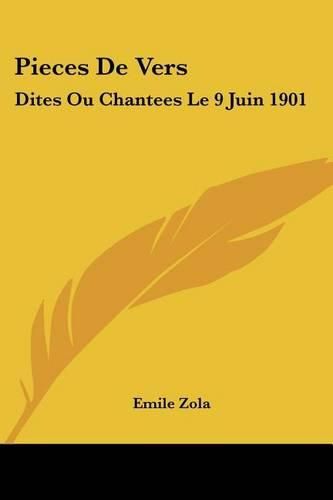 Pieces De Vers

Dites Ou Chantees Le 9 Juin 1901

Emile Zola